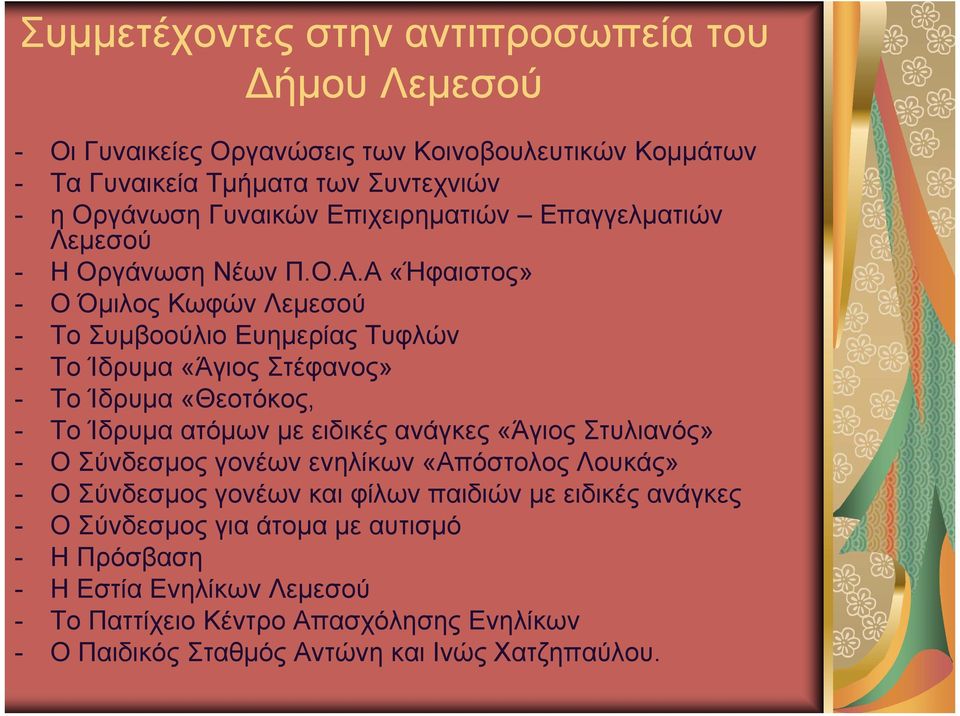 Συμμετέχοντες στην αντιπροσωπεία του Δήμου Λεμεσού

- Οι Γυναικείες Οργανώσεις των Κοινοβουλευτικών Κομμάτων
- Τα Γυναικεία Τμήματα των Συντεχνιών
- η Οργάνωση Γυναικών Επιχειρηματιών – Επαγγελματιών Λεμεσού
- Η Οργάνωση Νέων Π.Ο.Α.Α «Ήφαιστος»
- Ο Όμιλος Κωφών Λεμεσού
- Το Συμβοούλιο Ευημερίας Τυφλών
- Το Ίδρυμα «Άγιος Στέφανος»
- Το Ίδρυμα «Θεοτόκος,
- Το Ίδρυμα ατόμων με ειδικές ανάγκες «Άγιος Στυλιανός»
- Ο Σύνδεσμος γονέων ενηλίκων «Απόστολος Λουκάς»
- Ο Σύνδεσμος γονέων και φίλων παιδιών με ειδικές ανάγκες
- Ο Σύνδεσμος για άτομα με αυτισμό
- Η Πρόσβαση
- Η Εστία Ενηλίκων Λεμεσού
- Το Παττίχειο Κέντρο Απασχόλησης Ενηλίκων
- Ο Παιδικός Σταθμός Αντώνη και Ινώς Χατζηπαύλου.